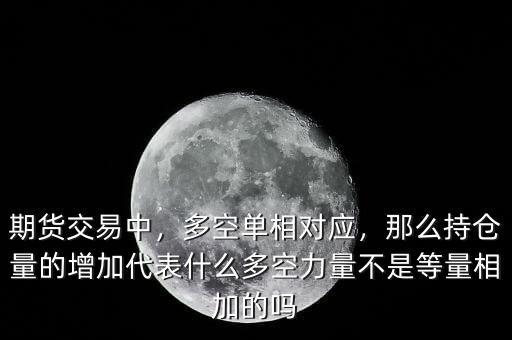 期货交易中，多空单相对应，那么持仓量的增加代表什么多空力量不是等量相加的吗